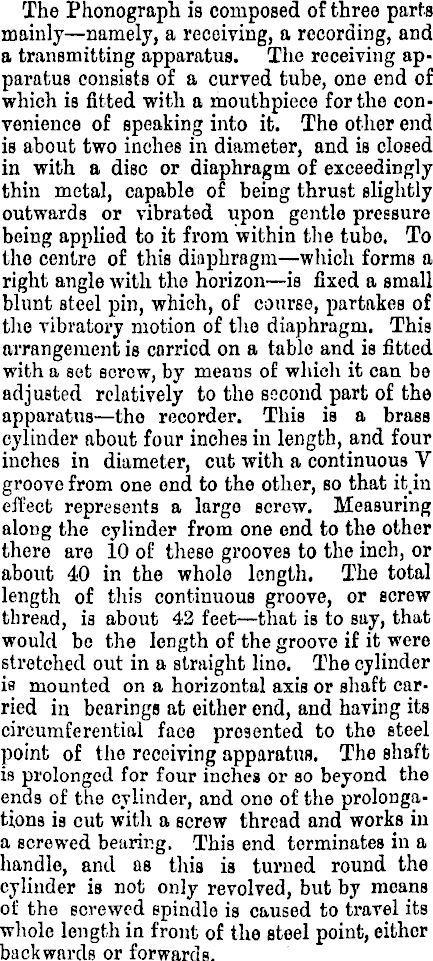 The Phonograph is composed of three parts mainly—namely, a receiving, a recording, and a transmitting apparatus. The receiving apparatus consists of a curved tube, one end of which is fitted with a mouthpiece for the convenience of speaking into it. The other end is about two inches in diameter, and is closed in with a disc or diaphragm of exceedingly thin metal, capable of being thrust slightly outwards or vibrated upon gentle pressure being applied to it from within the tube. To the centre of this diaphragm—which forms a right angle with the horizon—is fixed a small blunt steel pin, which, of course, partakes of the vibratory motion of the diaphragm. This arrangement is carried on a table and is fitted with a set screw, by means of which it can be adjusted relatively to the second part of the apparatus—the recorder. This is a brass cylinder about four inches in length, and four inches in diameter, cut with a continuous V groove from one end to the other, so that it in effect represents a large screw. Measuring along the cylinder from one end to the other there are 10 of these grooves to the inch, or about 40 in the whole length. The total length of this continuous groove, or screw thread, is about 42 feet—that is to say, that would be the length of the groove if it were stretched out in a straight line. The cylinder is mounted on a horizontal axis or shaft carried in bearings at either end, and having its circumferential face presented to the steel point of the receiving apparatus. The shaft is prolonged for four inches or so beyond the ends of the cylinder, and one of the prolongations is cut with a screw thread and works in a screwed bearing. This end terminates in a handle, and as this is turned round the cylinder is not only revolved, but by means of the screwed spindle is caused to travel its whole length in front of the steel point, either backwards or forwards.